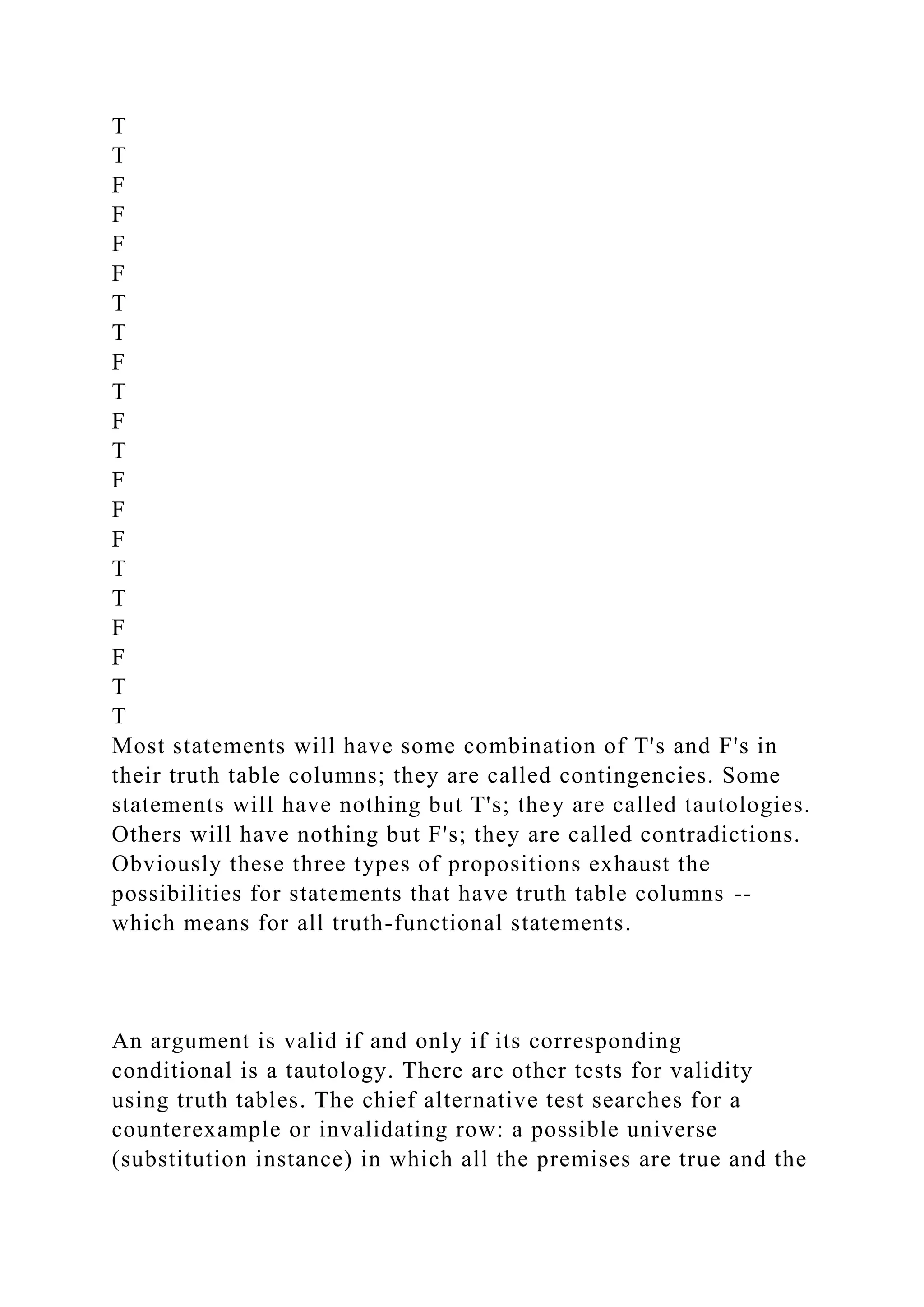 T
T
F
F
F
F
T
T
F
T
F
T
F
F
F
T
T
F
F
T
T
Most statements will have some combination of T's and F's in their truth table columns; they are called contingencies. Some statements will have nothing but T's; they are called tautologies. Others will have nothing but F's; they are called contradictions. Obviously these three types of propositions exhaust the possibilities for statements that have truth table columns -- which means for all truth-functional statements.

An argument is valid if and only if its corresponding conditional is a tautology. There are other tests for validity using truth tables. The chief alternative test searches for a counterexample or invalidating row: a possible universe (substitution instance) in which all the premises are true and the